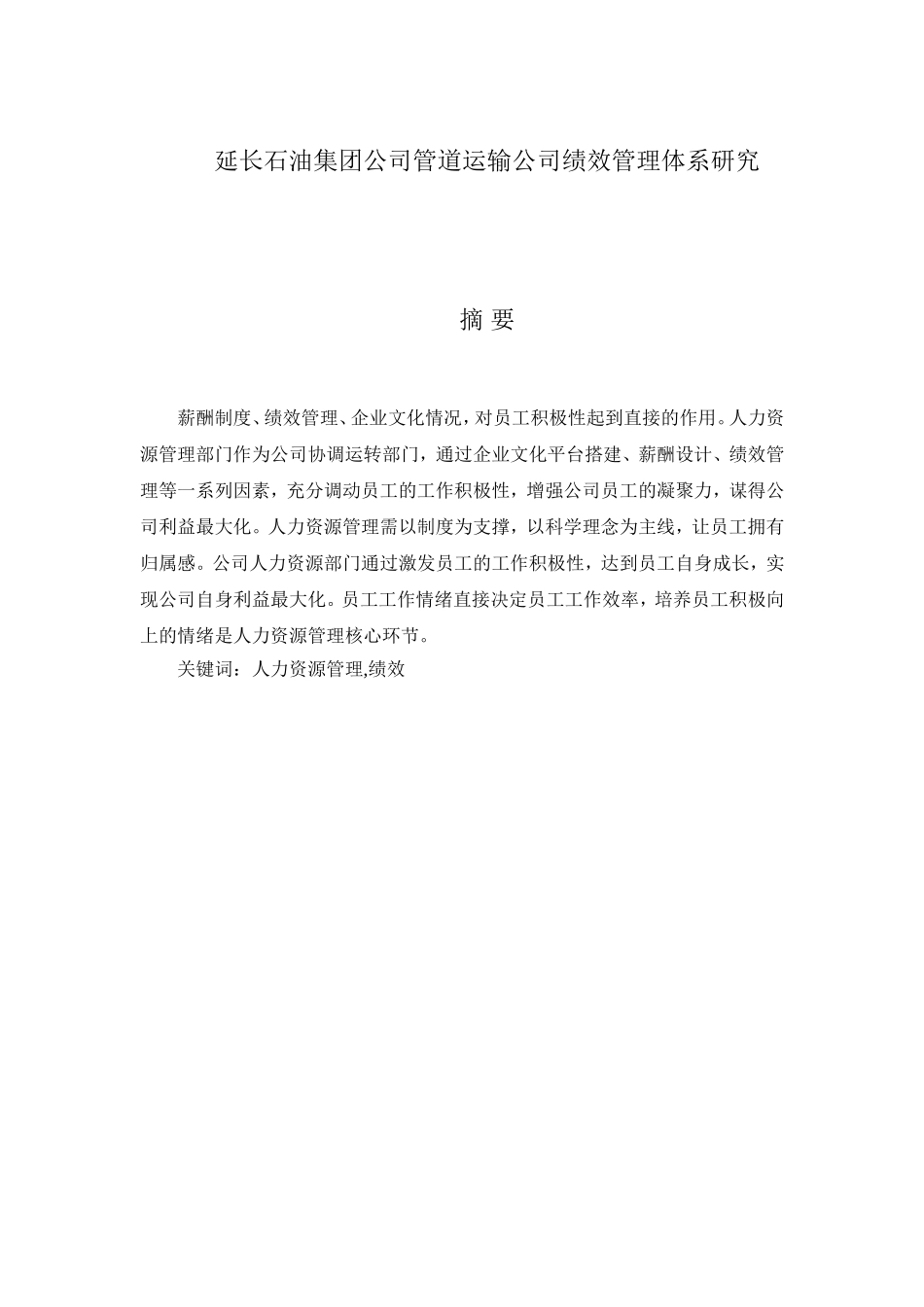 延长石油集团公司管道运输公司绩效管理体系研究

摘 要

薪酬制度、绩效管理、企业文化情况，对员工积极性起到直接的作用。人力资源管理部门作为公司协调运转部门，通过企业文化平台搭建、薪酬设计、绩效管理等一系列因素，充分调动员工的工作积极性，增强公司员工的凝聚力，谋得公司利益最大化。人力资源管理需以制度为支撑，以科学理念为主线，让员工拥有归属感。公司人力资源部门通过激发员工的工作积极性，达到员工自身成长，实现公司自身利益最大化。员工工作情绪直接决定员工工作效率，培养员工积极向上的情绪是人力资源管理核心环节。

关键词：人力资源管理,绩效